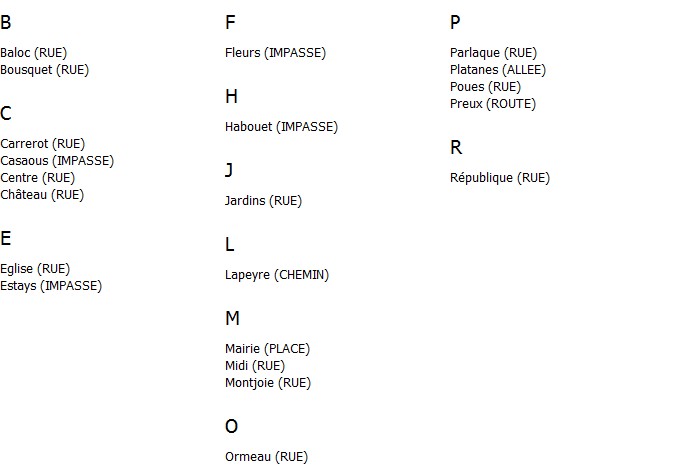 B

Baloc (RUE)
Bousquet (RUE)

C

Carrerot (RUE)
Casaous (IMPASSE)
Centre (RUE)
Château (RUE)

E

Eglise (RUE)
Estays (IMPASSE)

F

Fleurs (IMPASSE)

H

Habouet (IMPASSE)

J

Jardins (RUE)

L

Lapeyre (CHEMIN)

M

Mairie (PLACE)
Midi (RUE)
Montjoie (RUE)

O

Ormeau (RUE)

P

Parlaque (RUE)
Platanes (ALLEE)
Poues (RUE)
Preux (ROUTE)

R

République (RUE)